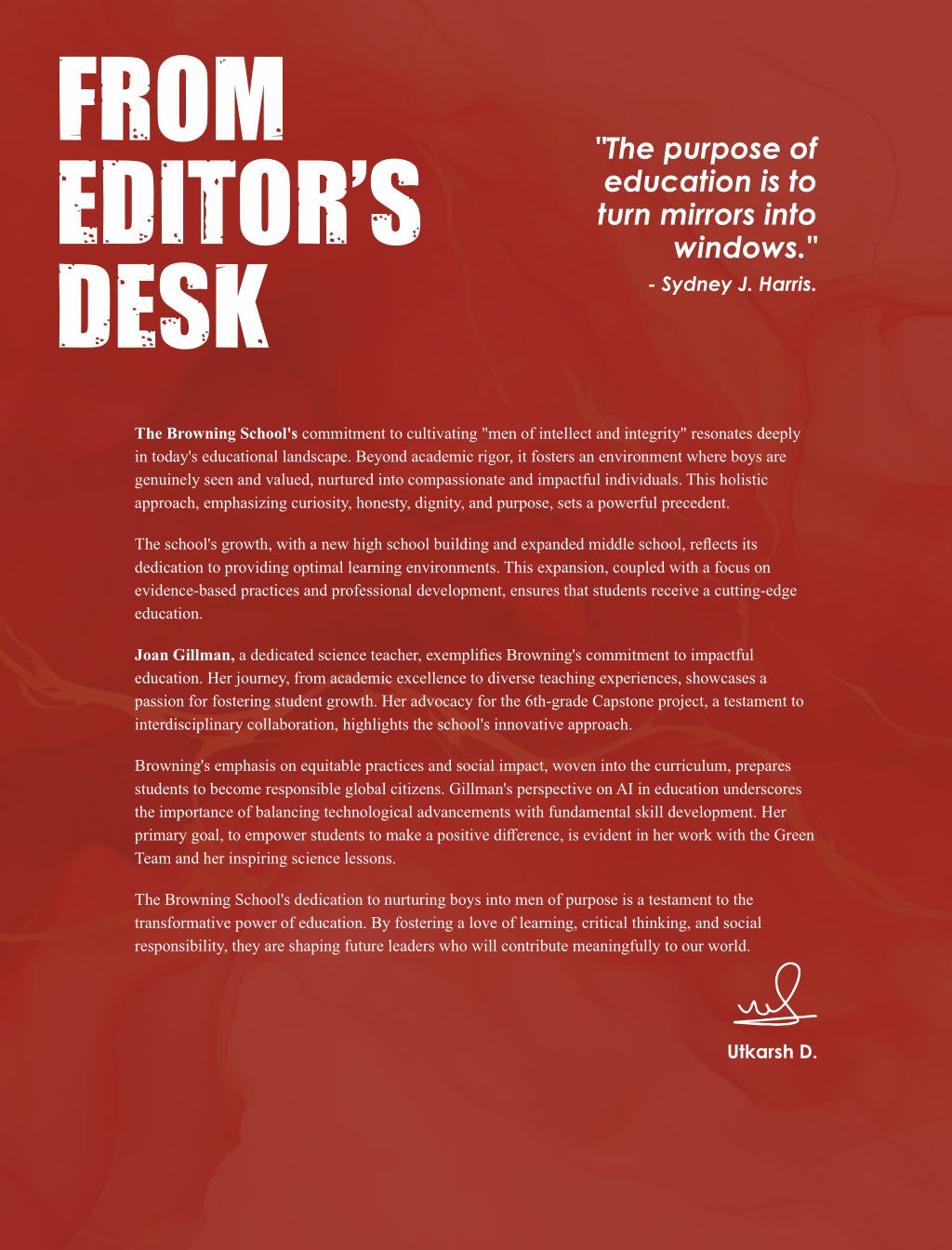 FROM EDITOR'S DESK

"The purpose of education is to turn mirrors into windows."
- Sydney J. Harris.

The Browning School's commitment to cultivating "men of intellect and integrity" resonates deeply in today's educational landscape. Beyond academic rigor, it fosters an environment where boys are genuinely seen and valued, nurtured into compassionate and impactful individuals. This holistic approach, emphasizing curiosity, honesty, dignity, and purpose, sets a powerful precedent.

The school's growth, with a new high school building and expanded middle school, reflects its dedication to providing optimal learning environments. This expansion, coupled with a focus on evidence-based practices and professional development, ensures that students receive a cutting-edge education.

Joan Gillman, a dedicated science teacher, exemplifies Browning's commitment to impactful education. Her journey, from academic excellence to diverse teaching experiences, showcases a passion for fostering student growth. Her advocacy for the 6th-grade Capstone project, a testament to interdisciplinary collaboration, highlights the school's innovative approach.

Browning's emphasis on equitable practices and social impact, woven into the curriculum, prepares students to become responsible global citizens. Gillman's perspective on AI in education underscores the importance of balancing technological advancements with fundamental skill development. Her primary goal, to empower students to make a positive difference, is evident in her work with the Green Team and her inspiring science lessons.

The Browning School's dedication to nurturing boys into men of purpose is a testament to the transformative power of education. By fostering a love of learning, critical thinking, and social responsibility, they are shaping future leaders who will contribute meaningfully to our world.

Utkarsh D.